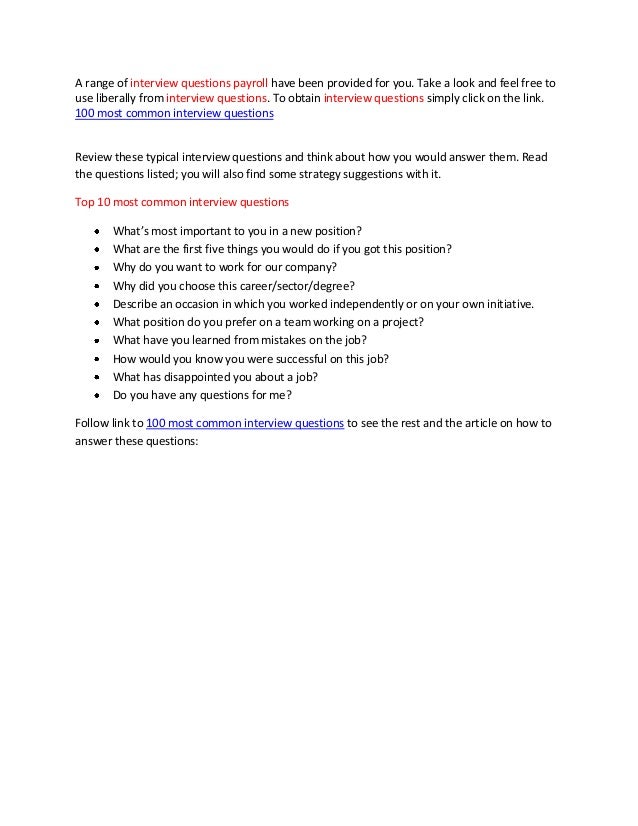 A range of interview questions payroll have been provided for you. Take a look and feel free to use liberally from interview questions. To obtain interview questions simply click on the link.
100 most common interview questions

Review these typical interview questions and think about how you would answer them. Read the questions listed; you will also find some strategy suggestions with it.

Top 10 most common interview questions

• What's most important to you in a new position?
• What are the first five things you would do if you got this position?
• Why do you want to work for our company?
• Why did you choose this career/sector/degree?
• Describe an occasion in which you worked independently or on your own initiative.
• What position do you prefer on a team working on a project?
• What have you learned from mistakes on the job?
• How would you know you were successful on this job?
• What has disappointed you about a job?
• Do you have any questions for me?

Follow link to 100 most common interview questions to see the rest and the article on how to answer these questions: